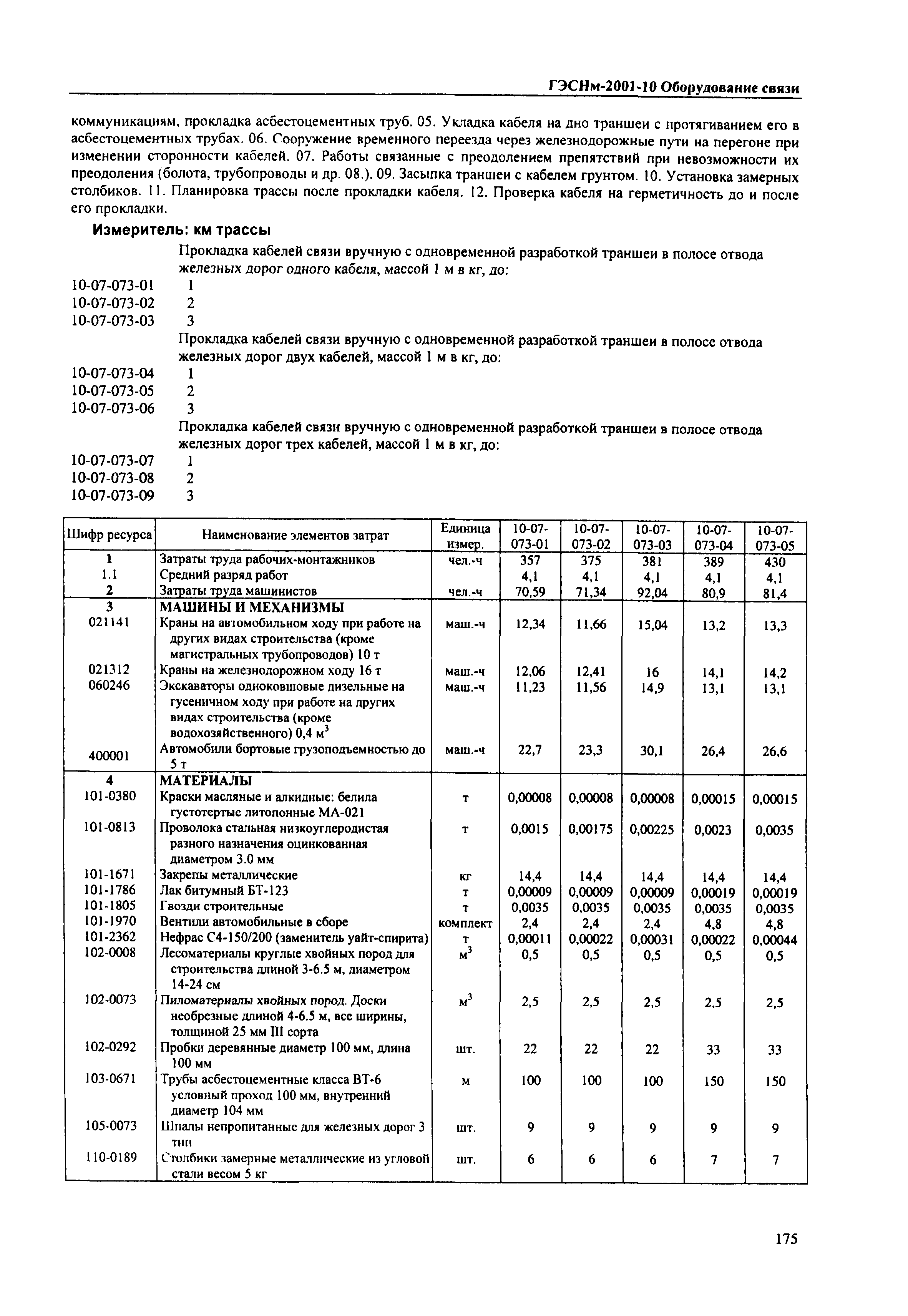 ГЭСНм-2001-10 Оборудование связи

коммуникациям, прокладка асбестоцементных труб. 05. Укладка кабеля на дно траншеи с протягиванием его в асбестоцементных трубах. 06. Сооружение временного переезда через железнодорожные пути на перегоне при изменении сторонности кабелей. 07. Работы связанные с преодолением препятствий при невозможности их преодоления (болота, трубопроводы и др. 08.). 09. Засыпка траншеи с кабелем грунтом. 10. Установка замерных столбиков. 11. Планировка трассы после прокладки кабеля. 12. Проверка кабеля на герметичность до и после его прокладки.

Измеритель: км трассы

Прокладка кабелей связи вручную с одновременной разработкой траншеи в полосе отвода железных дорог одного кабеля, массой 1 м в кг, до:
10-07-073-01 1
10-07-073-02 2
10-07-073-03 3
Прокладка кабелей связи вручную с одновременной разработкой траншеи в полосе отвода железных дорог двух кабелей, массой 1 м в кг, до:
10-07-073-04 1
10-07-073-05 2
10-07-073-06 3
Прокладка кабелей связи вручную с одновременной разработкой траншеи в полосе отвода железных дорог трех кабелей, массой 1 м в кг, до:
10-07-073-07 1
10-07-073-08 2
10-07-073-09 3

| Шифр ресурса | Наименование элементов затрат | Единица измер. | 10-07-073-01 | 10-07-073-02 | 10-07-073-03 | 10-07-073-04 | 10-07-073-05 |
|---|---|---|---|---|---|---|---|
| 1 | Затраты труда рабочих-монтажников | чел.-ч | 357 | 375 | 381 | 389 | 430 |
| 1.1 | Средний разряд работ | | 4,1 | 4,1 | 4,1 | 4,1 | 4,1 |
| 2 | Затраты труда машинистов | чел.-ч | 70,59 | 71,34 | 92,04 | 80,9 | 81,4 |
| 3 | МАШИНЫ И МЕХАНИЗМЫ | | | | | | |
| 021141 | Краны на автомобильном ходу при работе на других видах строительства (кроме магистральных трубопроводов) 10 т | маш.-ч | 12,34 | 11,66 | 15,04 | 13,2 | 13,3 |
| 021312 | Краны на железнодорожном ходу 16 т | маш.-ч | 12,06 | 12,41 | 16 | 14,1 | 14,2 |
| 060246 | Экскаваторы одноковшовые дизельные на гусеничном ходу при работе на других видах строительства (кроме водохозяйственного) 0,4 $м^3$ | маш.-ч | 11,23 | 11,56 | 14,9 | 13,1 | 13,1 |
| 400001 | Автомобили бортовые грузоподъемностью до 5 т | маш.-ч | 22,7 | 23,3 | 30,1 | 26,4 | 26,6 |
| 4 | МАТЕРИАЛЫ | | | | | | |
| 101-0380 | Краски масляные и алкидные: белила густотертые литопонные МА-021 | т | 0,00008 | 0,00008 | 0,00008 | 0,00015 | 0,00015 |
| 101-0813 | Проволока стальная низкоуглеродистая разного назначения оцинкованная диаметром 3.0 мм | т | 0,0015 | 0,00175 | 0,00225 | 0,0023 | 0,0035 |
| 101-1671 | Закрепы металлические | кг | 14,4 | 14,4 | 14,4 | 14,4 | 14,4 |
| 101-1786 | Лак битумный БТ-123 | т | 0,00009 | 0,00009 | 0,00009 | 0,00019 | 0,00019 |
| 101-1805 | Гвозди строительные | т | 0,0035 | 0,0035 | 0,0035 | 0,0035 | 0,0035 |
| 101-1970 | Вентили автомобильные в сборе | комплект | 2,4 | 2,4 | 2,4 | 4,8 | 4,8 |
| 101-2362 | Нефрас С4-150/200 (заменитель уайт-спирита) | т | 0,00011 | 0,00022 | 0,00031 | 0,00022 | 0,00044 |
| 102-0008 | Лесоматериалы круглые хвойных пород для строительства длиной 3-6.5 м, диаметром 14-24 см | $м^3$ | 0,5 | 0,5 | 0,5 | 0,5 | 0,5 |
| 102-0073 | Пиломатериалы хвойных пород. Доски необрезные длиной 4-6.5 м, все ширины, толщиной 25 мм III сорта | $м^3$ | 2,5 | 2,5 | 2,5 | 2,5 | 2,5 |
| 102-0292 | Пробки деревянные диаметр 100 мм, длина 100 мм | шт. | 22 | 22 | 22 | 33 | 33 |
| 103-0671 | Трубы асбестоцементные класса ВТ-6 условный проход 100 мм, внутренний диаметр 104 мм | м | 100 | 100 | 100 | 150 | 150 |
| 105-0073 | Шпалы непропитанные для железных дорог 3 тип | шт. | 9 | 9 | 9 | 9 | 9 |
| 110-0189 | Столбики замерные металлические из угловой стали весом 5 кг | шт. | 6 | 6 | 6 | 7 | 7 |

175